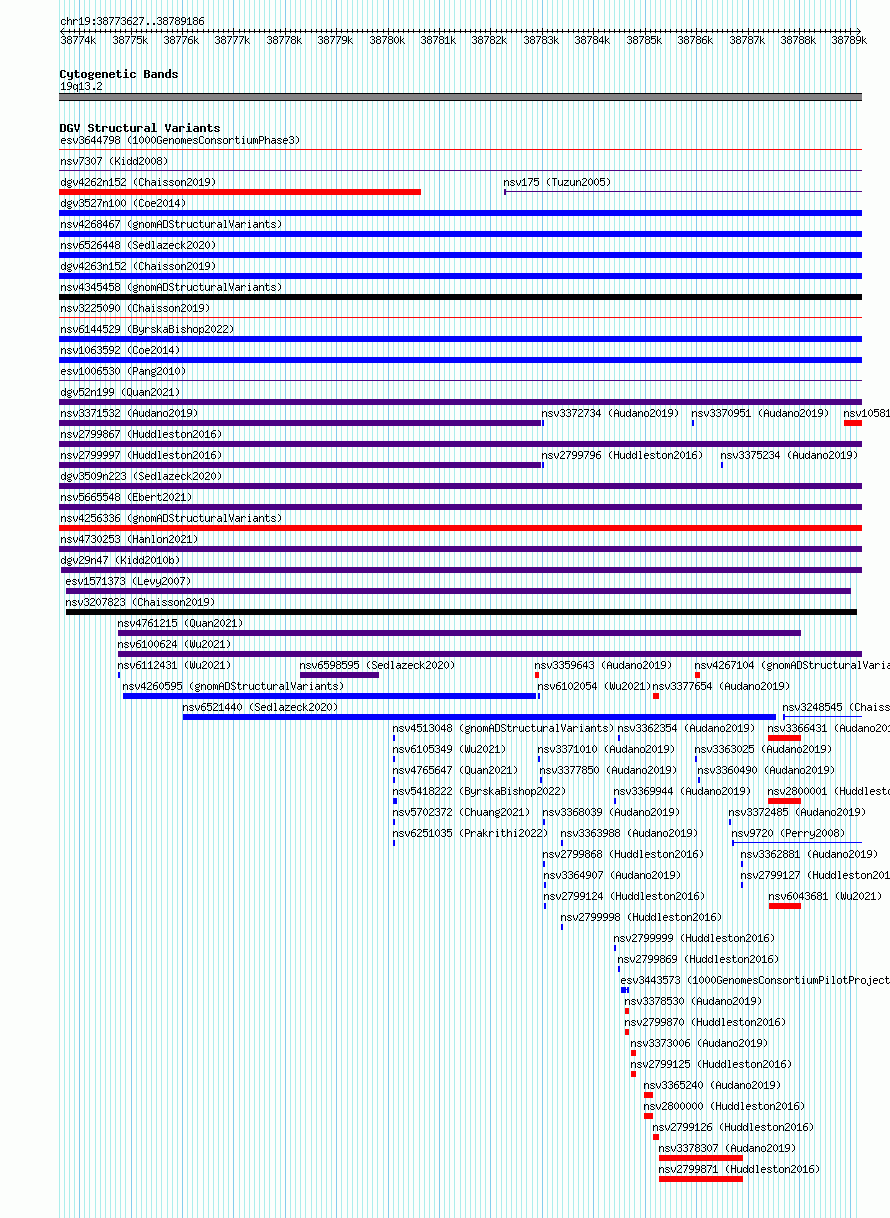 chr19:38773627..38789186

38774k 38775k 38776k 38777k 38778k 38779k 38780k 38781k 38782k 38783k 38784k 38785k 38786k 38787k 38788k 38789k

Cytogenetic Bands
19q13.2

DGV Structural Variants
esv3644798 (1000GenomesConsortiumPhase3)
nsv7307 (Kidd2008)
dgv4262n152 (Chaisson2019)
nsv175 (Tuzun2005)
dgv3527n100 (Coe2014)
nsv4268467 (gnomADStructuralVariants)
nsv6526448 (Sedlazeck2020)
dgv4263n152 (Chaisson2019)
nsv4345458 (gnomADStructuralVariants)
nsv3225090 (Chaisson2019)
nsv6144529 (ByrskaBishop2022)
nsv1063592 (Coe2014)
esv1006530 (Pang2010)
dgv52n199 (Quan2021)
nsv3371532 (Audano2019)
nsv3372734 (Audano2019)
nsv3370951 (Audano2019)
nsv10581
nsv2799867 (Huddleston2016)
nsv2799997 (Huddleston2016)
nsv2799796 (Huddleston2016)
nsv3375234 (Audano2019)
dgv3509n223 (Sedlazeck2020)
nsv5665548 (Ebert2021)
nsv4256336 (gnomADStructuralVariants)
nsv4730253 (Hanlon2021)
dgv29n47 (Kidd2010b)
esv1571373 (Levy2007)
nsv3207823 (Chaisson2019)
nsv4761215 (Quan2021)
nsv6100624 (Wu2021)
nsv6112431 (Wu2021)
nsv6598595 (Sedlazeck2020)
nsv3359643 (Audano2019)
nsv4267104 (gnomADStructuralVaria
nsv4260595 (gnomADStructuralVariants)
nsv6102054 (Wu2021)
nsv3377654 (Audano2019)
nsv6521440 (Sedlazeck2020)
nsv3248545 (Chaiss
nsv4513048 (gnomADStructuralVariants)
nsv3362354 (Audano2019)
nsv3366431 (Audano201
nsv6105349 (Wu2021)
nsv3371010 (Audano2019)
nsv3363025 (Audano2019)
nsv4765647 (Quan2021)
nsv3377850 (Audano2019)
nsv3360490 (Audano2019)
nsv5418222 (ByrskaBishop2022)
nsv3369944 (Audano2019)
nsv2800001 (Huddlest
nsv5702372 (Chuang2021)
nsv3368039 (Audano2019)
nsv3372485 (Audano2019)
nsv6251035 (Prakrithi2022)
nsv3363988 (Audano2019)
nsv9720 (Perry2008)
nsv2799868 (Huddleston2016)
nsv3362881 (Audano2019)
nsv3364907 (Audano2019)
nsv2799127 (Huddleston201
nsv2799124 (Huddleston2016)
nsv6043681 (Wu2021)
nsv2799998 (Huddleston2016)
nsv2799999 (Huddleston2016)
nsv2799869 (Huddleston2016)
esv3443573 (1000GenomesConsortiumPilotProject
nsv3378530 (Audano2019)
nsv2799870 (Huddleston2016)
nsv3373006 (Audano2019)
nsv2799125 (Huddleston2016)
nsv3365240 (Audano2019)
nsv2800000 (Huddleston2016)
nsv2799126 (Huddleston2016)
nsv3378307 (Audano2019)
nsv2799871 (Huddleston2016)